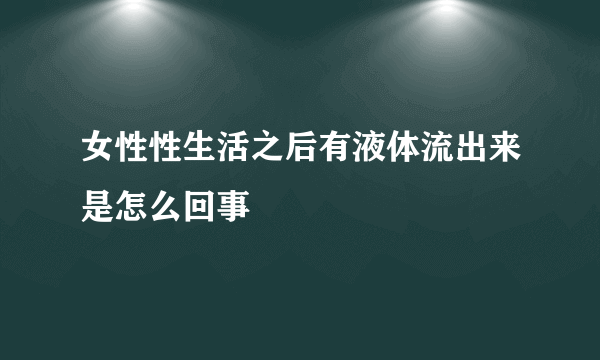 女性性生活之后有液体流出来是怎么回事